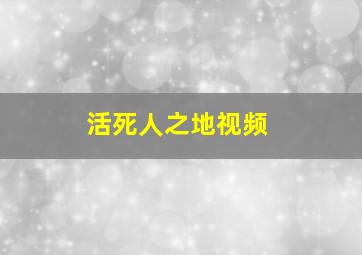 活死人之地视频